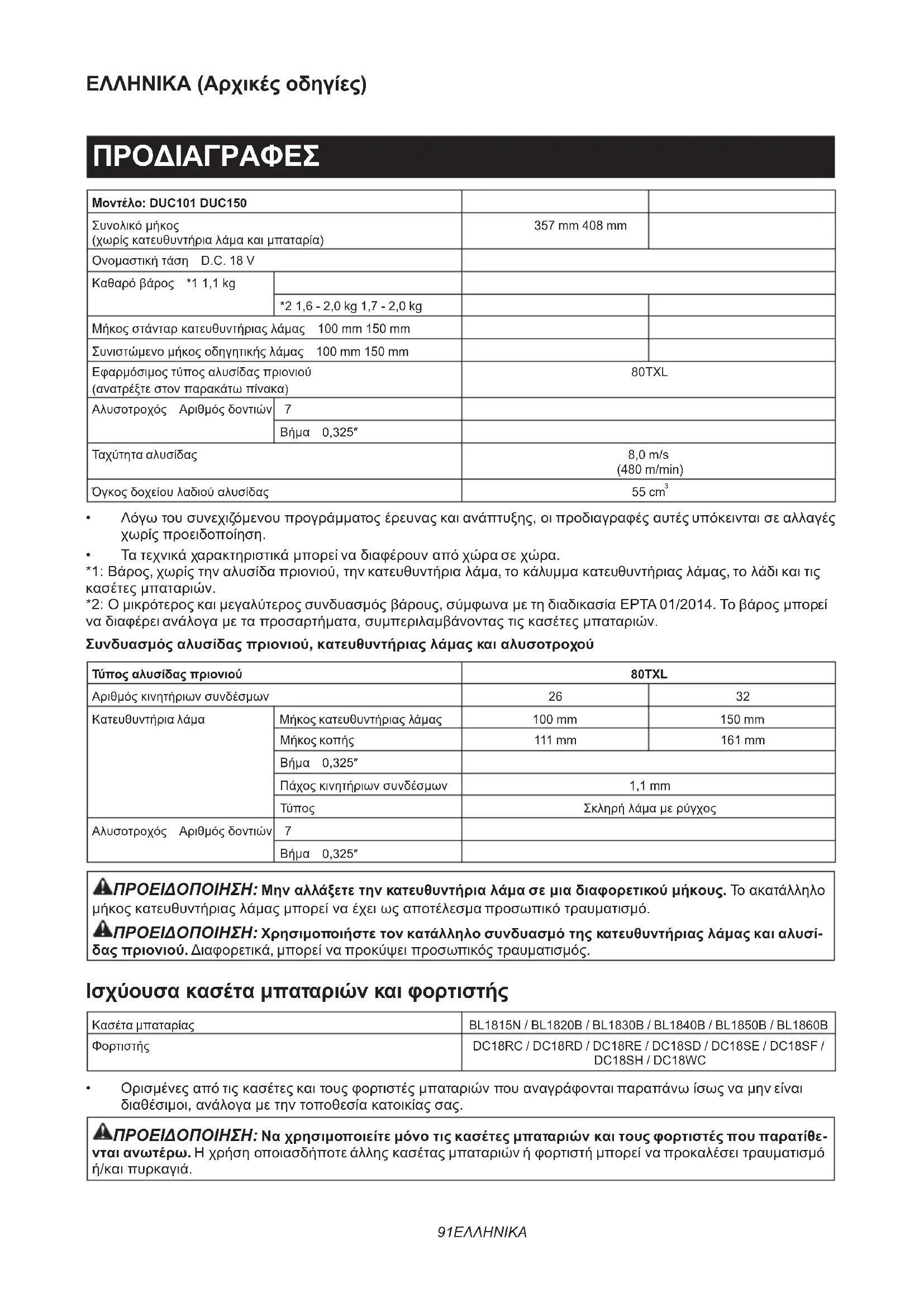 ΕΛΛΗΝΙΚΑ (Αρχικές οδηγίες)

ΠΡΟΔΙΑΓΡΑΦΕΣ

| Μοντέλο: DUC101 DUC150 | | | |
|---|---|---|---|
| Συνολικό μήκος (χωρίς κατευθυντήρια λάμα και μπαταρία) | | 357 mm 408 mm | |
| Ονομαστική τάση D.C. 18 V | | | |
| Καθαρό βάρος *1 1,1 kg | | | |
| | *2 1,6 - 2,0 kg 1,7 - 2,0 kg | | |
| Μήκος στάνταρ κατευθυντήριας λάμας 100 mm 150 mm | | | |
| Συνιστώμενο μήκος οδηγητικής λάμας 100 mm 150 mm | | | |
| Εφαρμόσιμος τύπος αλυσίδας πριονιού (ανατρέξτε στον παρακάτω πίνακα) | | 80TXL | |
| Αλυσοτροχός Αριθμός δοντιών | 7 | | |
| | Βήμα 0,325″ | | |
| Ταχύτητα αλυσίδας | | 8,0 m/s (480 m/min) | |
| Όγκος δοχείου λαδιού αλυσίδας | | 55 $cm^3$ | |

• Λόγω του συνεχιζόμενου προγράμματος έρευνας και ανάπτυξης, οι προδιαγραφές αυτές υπόκεινται σε αλλαγές χωρίς προειδοποίηση.
• Τα τεχνικά χαρακτηριστικά μπορεί να διαφέρουν από χώρα σε χώρα.
*1: Βάρος, χωρίς την αλυσίδα πριονιού, την κατευθυντήρια λάμα, το κάλυμμα κατευθυντήριας λάμας, το λάδι και τις κασέτες μπαταριών.
*2: Ο μικρότερος και μεγαλύτερος συνδυασμός βάρους, σύμφωνα με τη διαδικασία EPTA 01/2014. Το βάρος μπορεί να διαφέρει ανάλογα με τα προσαρτήματα, συμπεριλαμβάνοντας τις κασέτες μπαταριών.

Συνδυασμός αλυσίδας πριονιού, κατευθυντήριας λάμας και αλυσοτροχού

| Τύπος αλυσίδας πριονιού | | 80TXL | |
|---|---|---|---|
| Αριθμός κινητήριων συνδέσμων | | 26 | 32 |
| Κατευθυντήρια λάμα | Μήκος κατευθυντήριας λάμας | 100 mm | 150 mm |
| | Μήκος κοπής | 111 mm | 161 mm |
| | Βήμα 0,325″ | | |
| | Πάχος κινητήριων συνδέσμων | 1,1 mm | |
| | Τύπος | Σκληρή λάμα με ρύγχος | |
| Αλυσοτροχός Αριθμός δοντιών | 7 | | |
| | Βήμα 0,325″ | | |

ΠΡΟΕΙΔΟΠΟΙΗΣΗ: Μην αλλάξετε την κατευθυντήρια λάμα σε μια διαφορετικού μήκους. Το ακατάλληλο μήκος κατευθυντήριας λάμας μπορεί να έχει ως αποτέλεσμα προσωπικό τραυματισμό.
ΠΡΟΕΙΔΟΠΟΙΗΣΗ: Χρησιμοποιήστε τον κατάλληλο συνδυασμό της κατευθυντήριας λάμας και αλυσίδας πριονιού. Διαφορετικά, μπορεί να προκύψει προσωπικός τραυματισμός.

Ισχύουσα κασέτα μπαταριών και φορτιστής

| Κασέτα μπαταρίας | BL1815N / BL1820B / BL1830B / BL1840B / BL1850B / BL1860B |
|---|---|
| Φορτιστής | DC18RC / DC18RD / DC18RE / DC18SD / DC18SE / DC18SF / DC18SH / DC18WC |

• Ορισμένες από τις κασέτες και τους φορτιστές μπαταριών που αναγράφονται παραπάνω ίσως να μην είναι διαθέσιμοι, ανάλογα με την τοποθεσία κατοικίας σας.

ΠΡΟΕΙΔΟΠΟΙΗΣΗ: Να χρησιμοποιείτε μόνο τις κασέτες μπαταριών και τους φορτιστές που παρατίθενται ανωτέρω. Η χρήση οποιασδήποτε άλλης κασέτας μπαταριών ή φορτιστή μπορεί να προκαλέσει τραυματισμό ή/και πυρκαγιά.

91ΕΛΛΗΝΙΚΑ